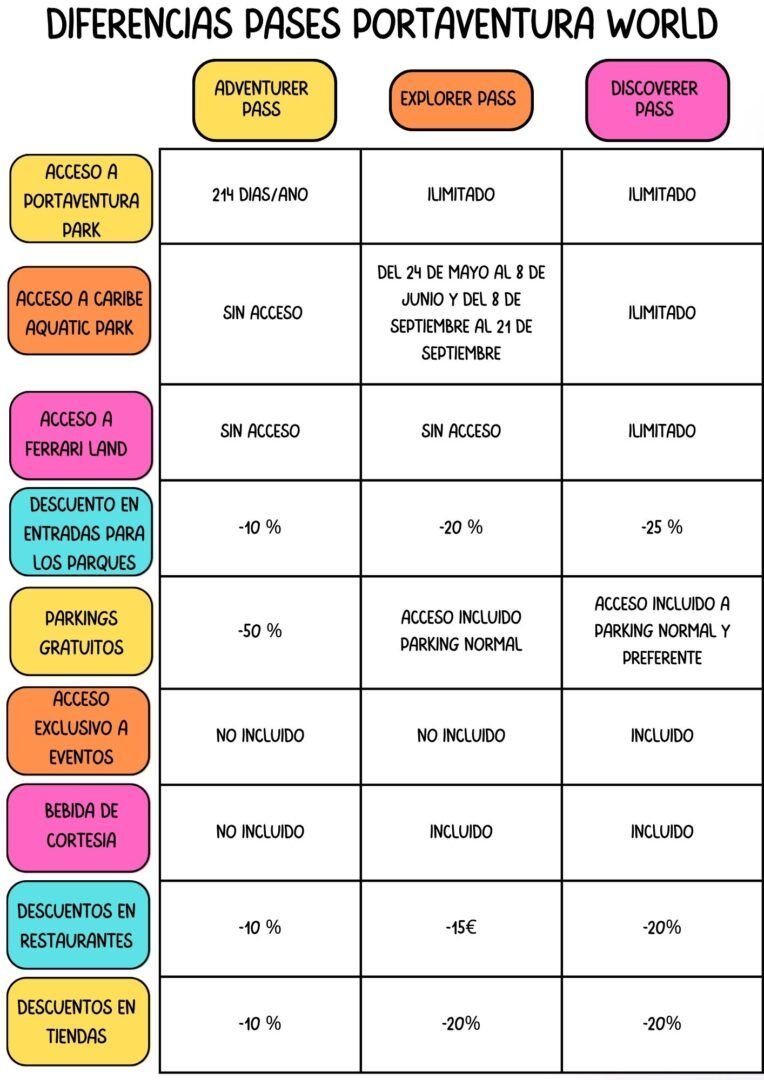 DIFERENCIAS PASES PORTAVENTURA WORLD

| | ADVENTURER PASS | EXPLORER PASS | DISCOVERER PASS |
|---|---|---|---|
| ACCESO A PORTAVENTURA PARK | 214 DIAS/ANO | ILIMITADO | ILIMITADO |
| ACCESO A CARIBE AQUATIC PARK | SIN ACCESO | DEL 24 DE MAYO AL 8 DE JUNIO Y DEL 8 DE SEPTIEMBRE AL 21 DE SEPTIEMBRE | ILIMITADO |
| ACCESO A FERRARI LAND | SIN ACCESO | SIN ACCESO | ILIMITADO |
| DESCUENTO EN ENTRADAS PARA LOS PARQUES | -10 % | -20 % | -25 % |
| PARKINGS GRATUITOS | -50 % | ACCESO INCLUIDO PARKING NORMAL | ACCESO INCLUIDO A PARKING NORMAL Y PREFERENTE |
| ACCESO EXCLUSIVO A EVENTOS | NO INCLUIDO | NO INCLUIDO | INCLUIDO |
| BEBIDA DE CORTESIA | NO INCLUIDO | INCLUIDO | INCLUIDO |
| DESCUENTOS EN RESTAURANTES | -10 % | -15€ | -20% |
| DESCUENTOS EN TIENDAS | -10 % | -20% | -20% |